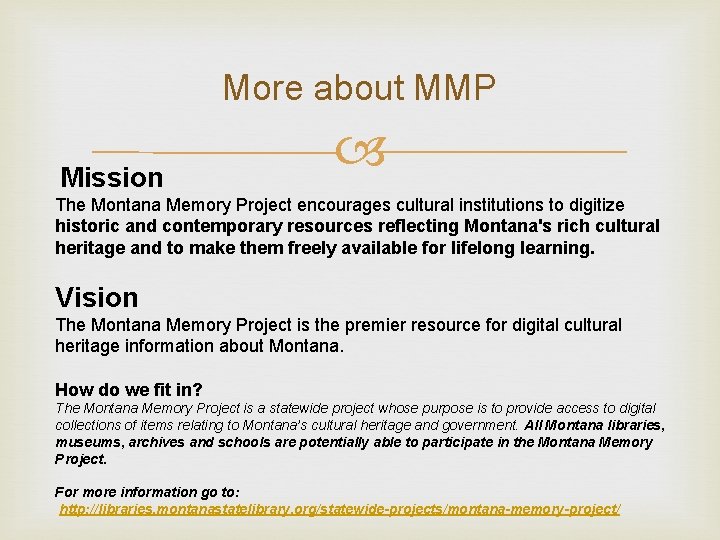 More about MMP

Mission

The Montana Memory Project encourages cultural institutions to digitize historic and contemporary resources reflecting Montana's rich cultural heritage and to make them freely available for lifelong learning.

Vision

The Montana Memory Project is the premier resource for digital cultural heritage information about Montana.

How do we fit in?

The Montana Memory Project is a statewide project whose purpose is to provide access to digital collections of items relating to Montana's cultural heritage and government. All Montana libraries, museums, archives and schools are potentially able to participate in the Montana Memory Project.

For more information go to:
http://libraries.montanastatelibrary.org/statewide-projects/montana-memory-project/